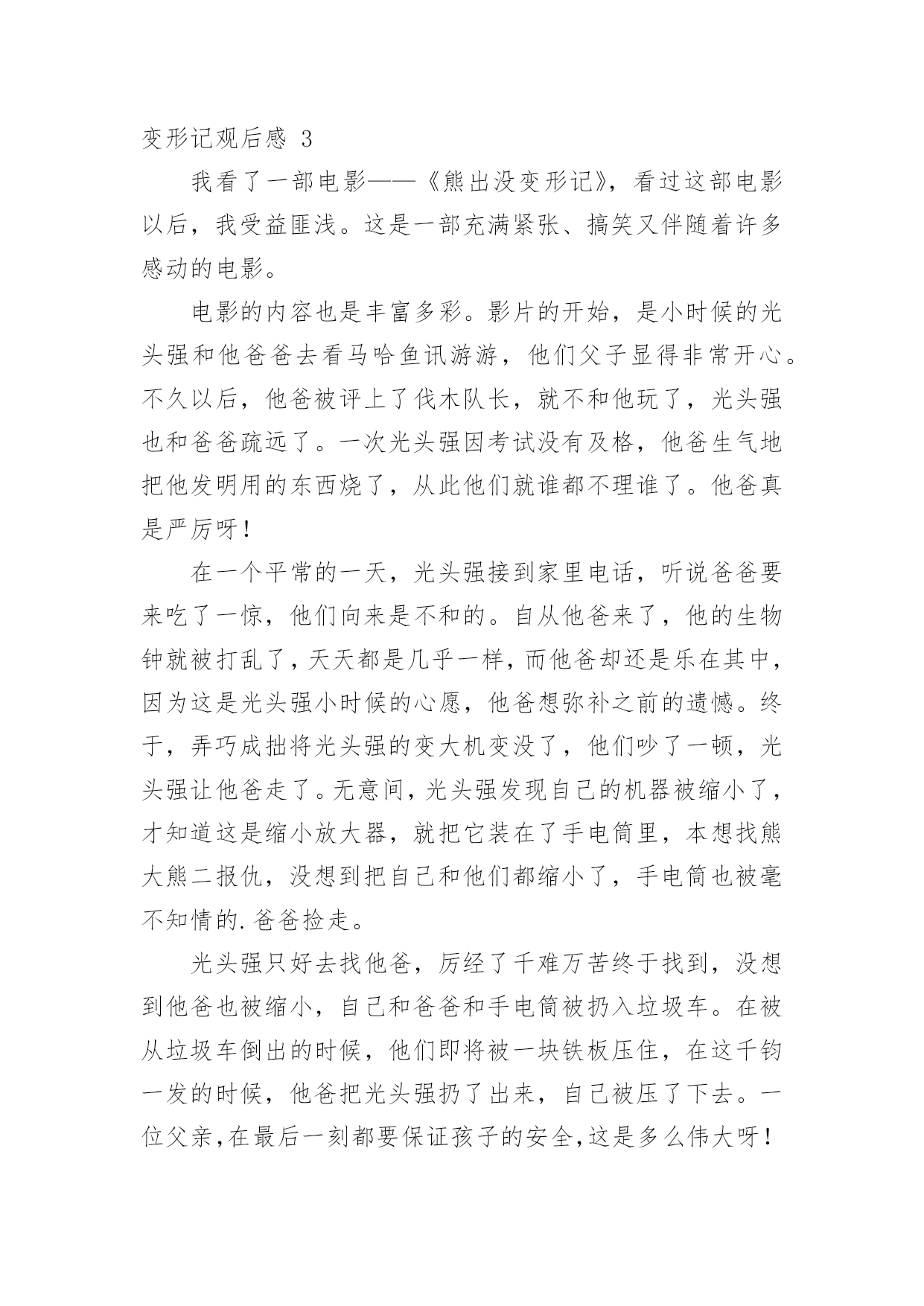 变形记观后感 3

我看了一部电影——《熊出没变形记》，看过这部电影以后，我受益匪浅。这是一部充满紧张、搞笑又伴随着许多感动的电影。

电影的内容也是丰富多彩。影片的开始，是小时候的光头强和他爸爸去看马哈鱼讯游游，他们父子显得非常开心。不久以后，他爸被评上了伐木队长，就不和他玩了，光头强也和爸爸疏远了。一次光头强因考试没有及格，他爸生气地把他发明用的东西烧了，从此他们就谁都不理谁了。他爸真是严厉呀！

在一个平常的一天，光头强接到家里电话，听说爸爸要来吃了一惊，他们向来是不和的。自从他爸来了，他的生物钟就被打乱了，天天都是几乎一样，而他爸却还是乐在其中，因为这是光头强小时候的心愿，他爸想弥补之前的遗憾。终于，弄巧成拙将光头强的变大机变没了，他们吵了一顿，光头强让他爸走了。无意间，光头强发现自己的机器被缩小了，才知道这是缩小放大器，就把它装在了手电筒里，本想找熊大熊二报仇，没想到把自己和他们都缩小了，手电筒也被毫不知情的.爸爸捡走。

光头强只好去找他爸，历经了千难万苦终于找到，没想到他爸也被缩小，自己和爸爸和手电筒被扔入垃圾车。在被从垃圾车倒出的时候，他们即将被一块铁板压住，在这千钧一发的时候，他爸把光头强扔了出来，自己被压了下去。一位父亲，在最后一刻都要保证孩子的安全，这是多么伟大呀！